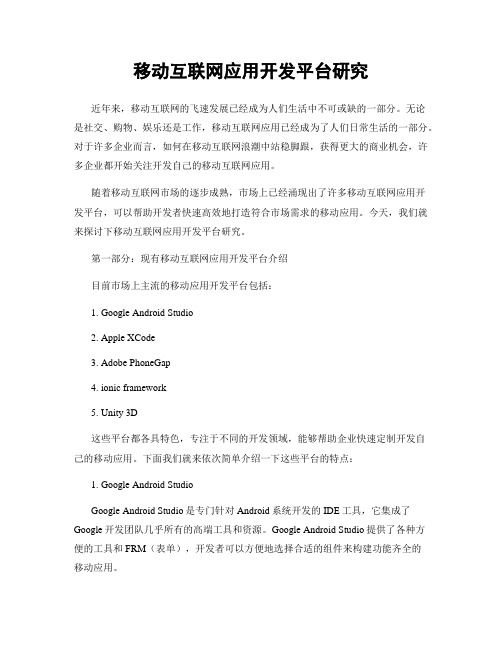 移动互联网应用开发平台研究

近年来，移动互联网的飞速发展已经成为人们生活中不可或缺的一部分。无论是社交、购物、娱乐还是工作，移动互联网应用已经成为了人们日常生活的一部分。对于许多企业而言，如何在移动互联网浪潮中站稳脚跟，获得更大的商业机会，许多企业都开始关注开发自己的移动互联网应用。

随着移动互联网市场的逐步成熟，市场上已经涌现出了许多移动互联网应用开发平台，可以帮助开发者快速高效地打造符合市场需求的移动应用。今天，我们就来探讨下移动互联网应用开发平台研究。

第一部分：现有移动互联网应用开发平台介绍

目前市场上主流的移动应用开发平台包括：

1. Google Android Studio

2. Apple XCode

3. Adobe PhoneGap

4. ionic framework

5. Unity 3D

这些平台都各具特色，专注于不同的开发领域，能够帮助企业快速定制开发自己的移动应用。下面我们就来依次简单介绍一下这些平台的特点：

1. Google Android Studio

Google Android Studio 是专门针对 Android 系统开发的 IDE 工具，它集成了 Google 开发团队几乎所有的高端工具和资源。Google Android Studio 提供了各种方便的工具和 FRM（表单），开发者可以方便地选择合适的组件来构建功能齐全的移动应用。